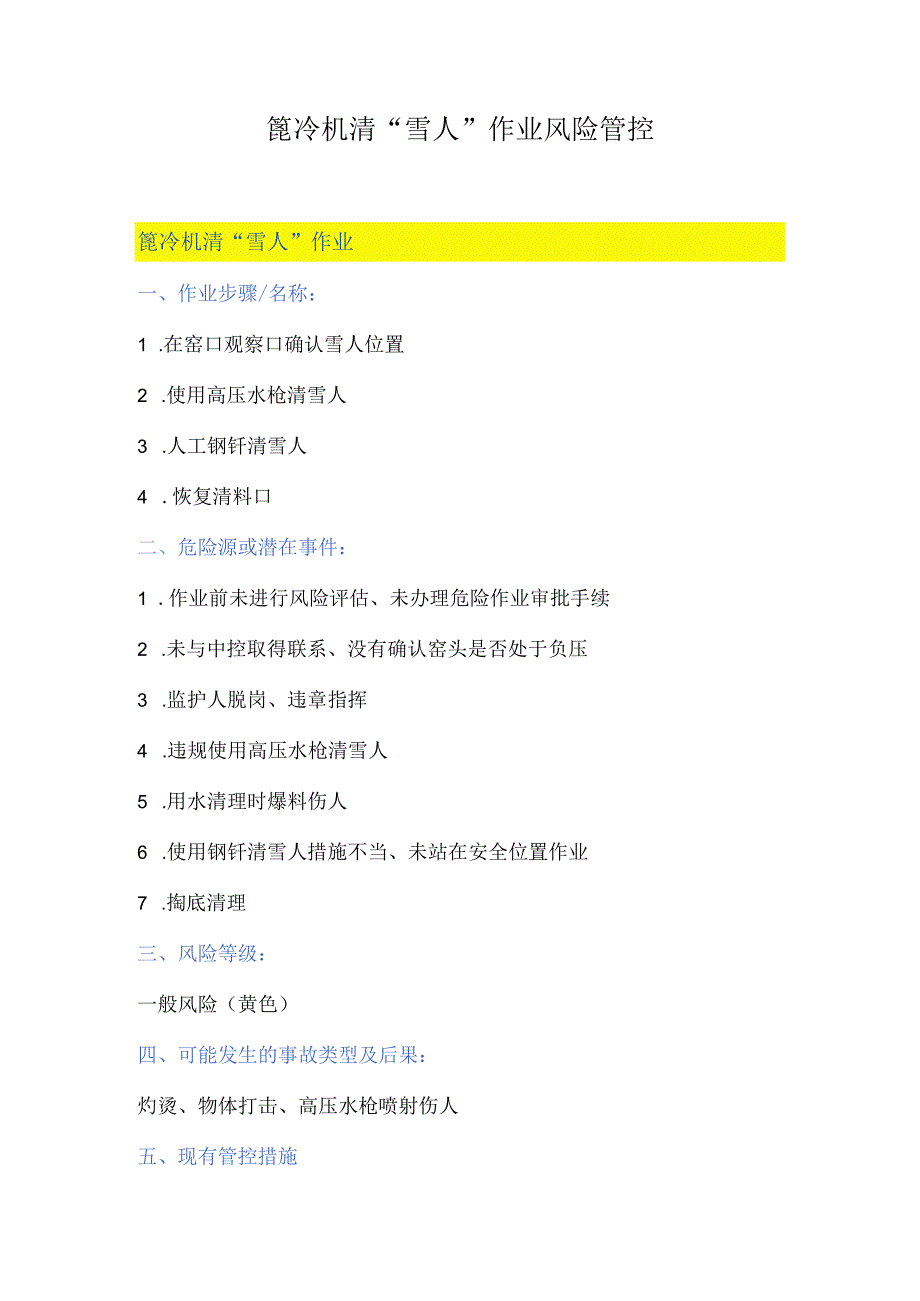 篦冷机清“雪人”作业风险管控

篦冷机清“雪人”作业

一、作业步骤/名称：

1 .在窑口观察口确认雪人位置

2 .使用高压水枪清雪人

3 .人工钢钎清雪人

4 . 恢复清料口

二、危险源或潜在事件：

1 . 作业前未进行风险评估、未办理危险作业审批手续

2 .未与中控取得联系、没有确认窑头是否处于负压

3 .监护人脱岗、违章指挥

4 .违规使用高压水枪清雪人

5 .用水清理时爆料伤人

6 .使用钢钎清雪人措施不当、未站在安全位置作业

7 .掏底清理

三、风险等级：

一般风险（黄色）

四、可能发生的事故类型及后果：

灼烫、物体打击、高压水枪喷射伤人

五、现有管控措施